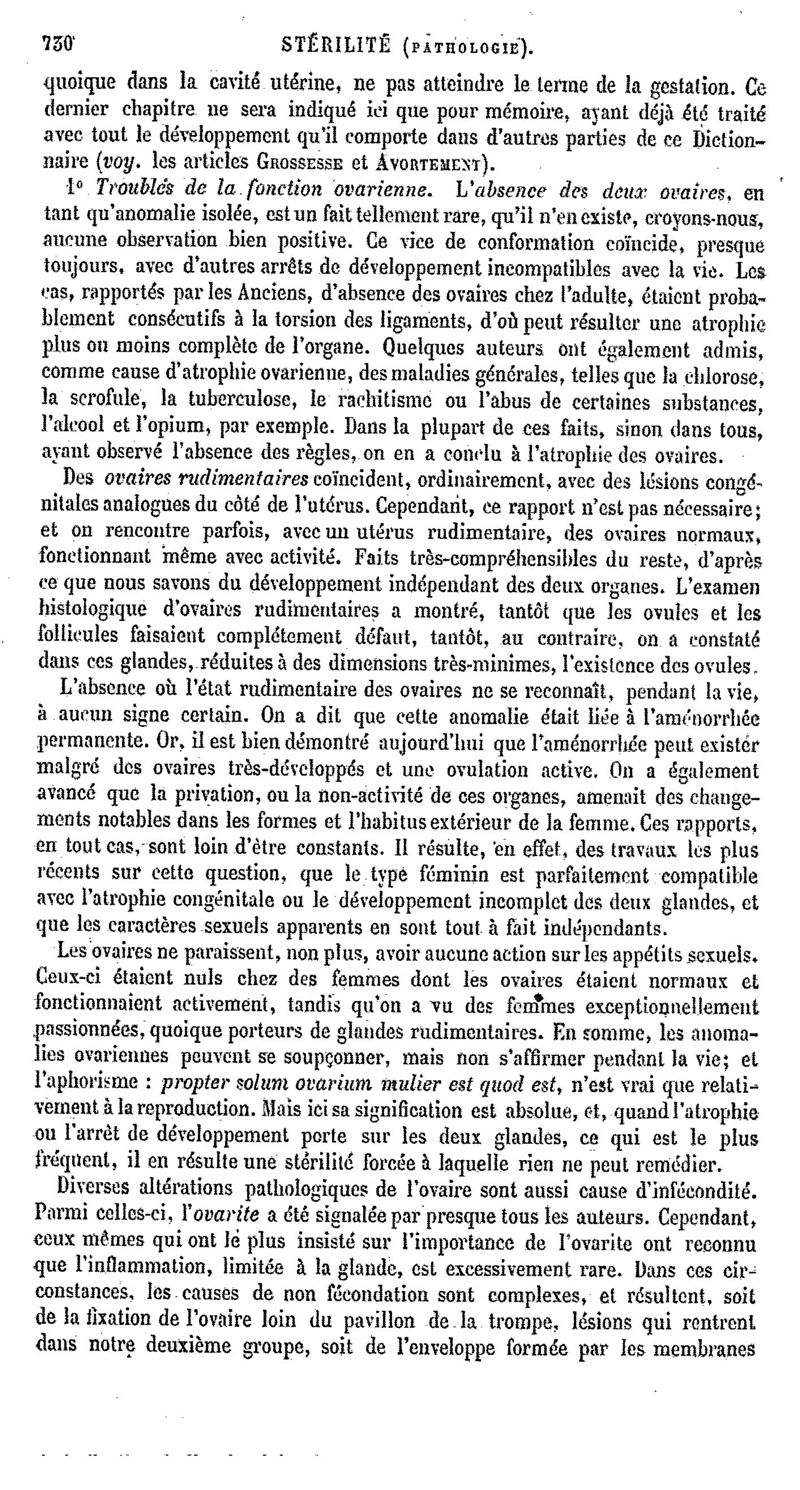 730 STÉRILITÉ (PATHOLOGIE).

quoique dans la cavité utérine, ne pas atteindre le terme de la gestation. Ce dernier chapitre ne sera indiqué ici que pour mémoire, ayant déjà été traité avec tout le développement qu'il comporte dans d'autres parties de ce Dictionnaire (voy. les articles GROSSESSE et AVORTEMENT).

1° Troubles de la fonction ovarienne. L'absence des deux ovaires, en tant qu'anomalie isolée, est un fait tellement rare, qu'il n'en existe, croyons-nous, aucune observation bien positive. Ce vice de conformation coïncide, presque toujours, avec d'autres arrêts de développement incompatibles avec la vie. Les cas, rapportés par les Anciens, d'absence des ovaires chez l'adulte, étaient probablement consécutifs à la torsion des ligaments, d'où peut résulter une atrophie plus ou moins complète de l'organe. Quelques auteurs ont également admis, comme cause d'atrophie ovarienne, des maladies générales, telles que la chlorose, la scrofule, la tuberculose, le rachitisme ou l'abus de certaines substances, l'alcool et l'opium, par exemple. Dans la plupart de ces faits, sinon dans tous, ayant observé l'absence des règles, on en a conclu à l'atrophie des ovaires.

Des ovaires rudimentaires coïncident, ordinairement, avec des lésions congénitales analogues du côté de l'utérus. Cependant, ce rapport n'est pas nécessaire; et on rencontre parfois, avec un utérus rudimentaire, des ovaires normaux, fonctionnant même avec activité. Faits très-compréhensibles du reste, d'après ce que nous savons du développement indépendant des deux organes. L'examen histologique d'ovaires rudimentaires a montré, tantôt que les ovules et les follicules faisaient complétement défaut, tantôt, au contraire, on a constaté dans ces glandes, réduites à des dimensions très-minimes, l'existence des ovules.

L'absence où l'état rudimentaire des ovaires ne se reconnaît, pendant la vie, à aucun signe certain. On a dit que cette anomalie était liée à l'aménorrhée permanente. Or, il est bien démontré aujourd'hui que l'aménorrhée peut exister malgré des ovaires très-développés et une ovulation active. On a également avancé que la privation, ou la non-activité de ces organes, amenait des changements notables dans les formes et l'habitus extérieur de la femme. Ces rapports, en tout cas, sont loin d'être constants. Il résulte, en effet, des travaux les plus récents sur cette question, que le type féminin est parfaitement compatible avec l'atrophie congénitale ou le développement incomplet des deux glandes, et que les caractères sexuels apparents en sont tout à fait indépendants.

Les ovaires ne paraissent, non plus, avoir aucune action sur les appétits sexuels. Ceux-ci étaient nuls chez des femmes dont les ovaires étaient normaux et fonctionnaient activement, tandis qu'on a vu des femmes exceptionnellement passionnées, quoique porteurs de glandes rudimentaires. En somme, les anomalies ovariennes peuvent se soupçonner, mais non s'affirmer pendant la vie; et l'aphorisme : propter solum ovarium mulier est quod est, n'est vrai que relativement à la reproduction. Mais ici sa signification est absolue, et, quand l'atrophie ou l'arrêt de développement porte sur les deux glandes, ce qui est le plus fréquent, il en résulte une stérilité forcée à laquelle rien ne peut remédier.

Diverses altérations pathologiques de l'ovaire sont aussi cause d'infécondité. Parmi celles-ci, l'ovarite a été signalée par presque tous les auteurs. Cependant, ceux mêmes qui ont le plus insisté sur l'importance de l'ovarite ont reconnu que l'inflammation, limitée à la glande, est excessivement rare. Dans ces circonstances, les causes de non fécondation sont complexes, et résultent, soit de la fixation de l'ovaire loin du pavillon de la trompe, lésions qui rentrent dans notre deuxième groupe, soit de l'enveloppe formée par les membranes